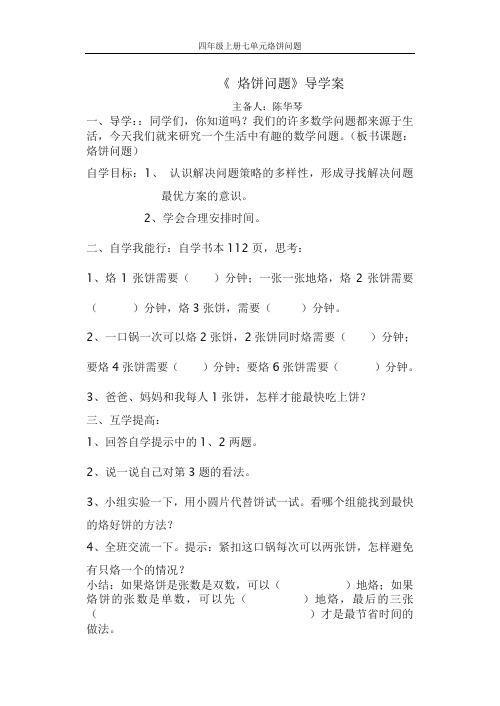 四年级上册七单元烙饼问题

《 烙饼问题》导学案

主备人：陈华琴

一、导学：：同学们，你知道吗？我们的许多数学问题都来源于生活，今天我们就来研究一个生活中有趣的数学问题。（板书课题：烙饼问题）

自学目标：1、 认识解决问题策略的多样性，形成寻找解决问题最优方案的意识。

2、学会合理安排时间。

二、自学我能行：自学书本 112 页，思考：

1、烙 1 张饼需要（ ）分钟；一张一张地烙，烙 2 张饼需要（ ）分钟，烙 3 张饼，需要（ ）分钟。

2、一口锅一次可以烙 2 张饼，2 张饼同时烙需要（ ）分钟；要烙 4 张饼需要（ ）分钟；要烙 6 张饼需要（ ）分钟。

3、爸爸、妈妈和我每人 1 张饼，怎样才能最快吃上饼？

三、互学提高：

1、回答自学提示中的 1、2 两题。

2、说一说自己对第 3 题的看法。

3、小组实验一下，用小圆片代替饼试一试。看哪个组能找到最快的烙好饼的方法？

4、全班交流一下。提示：紧扣这口锅每次可以两张饼，怎样避免有只烙一个的情况？

小结：如果烙饼是张数是双数，可以（ ）地烙；如果烙饼的张数是单数，可以先（ ）地烙，最后的三张（ ）才是最节省时间的做法。